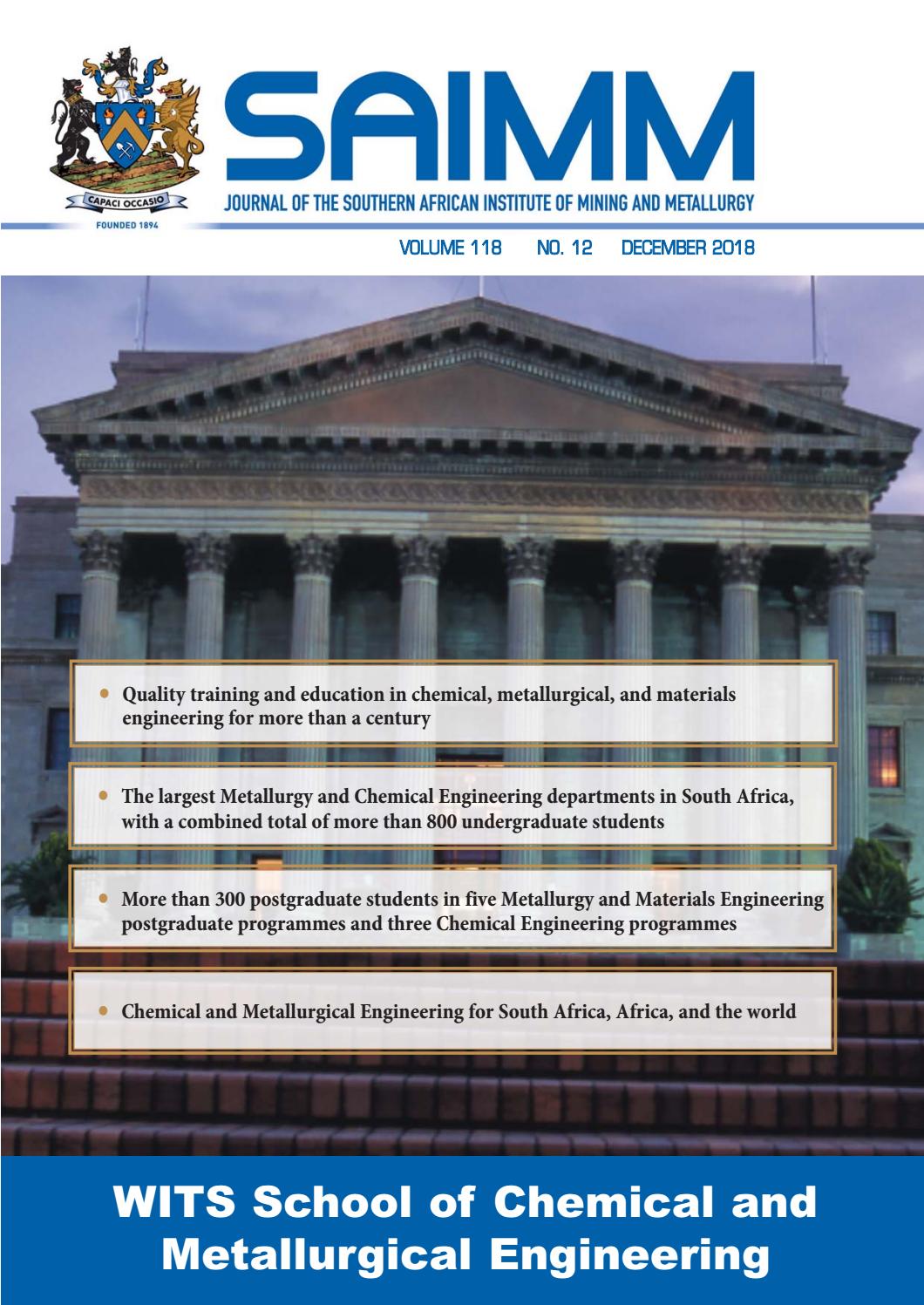 CAPACI OCCASIO

FOUNDED 1894

SAIMM

JOURNAL OF THE SOUTHERN AFRICAN INSTITUTE OF MINING AND METALLURGY

VOLUME 118 NO. 12 DECEMBER 2018

• Quality training and education in chemical, metallurgical, and materials engineering for more than a century

• The largest Metallurgy and Chemical Engineering departments in South Africa, with a combined total of more than 800 undergraduate students

• More than 300 postgraduate students in five Metallurgy and Materials Engineering postgraduate programmes and three Chemical Engineering programmes

• Chemical and Metallurgical Engineering for South Africa, Africa, and the world

WITS School of Chemical and Metallurgical Engineering